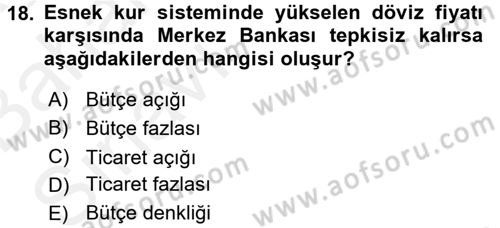 18. Esnek kur sisteminde yükselen döviz fiyatı karşısında Merkez Bankası tepkisiz kalırsa aşağıdakilerden hangisi oluşur?

A) Bütçe açığı
B) Bütçe fazlası
C) Ticaret açığı
D) Ticaret fazlası
E) Bütçe denkliği

www.aofsoru.com
www.aofsoru.com
www.aofsoru.com
www.aofsoru.com
www.aofsoru.com